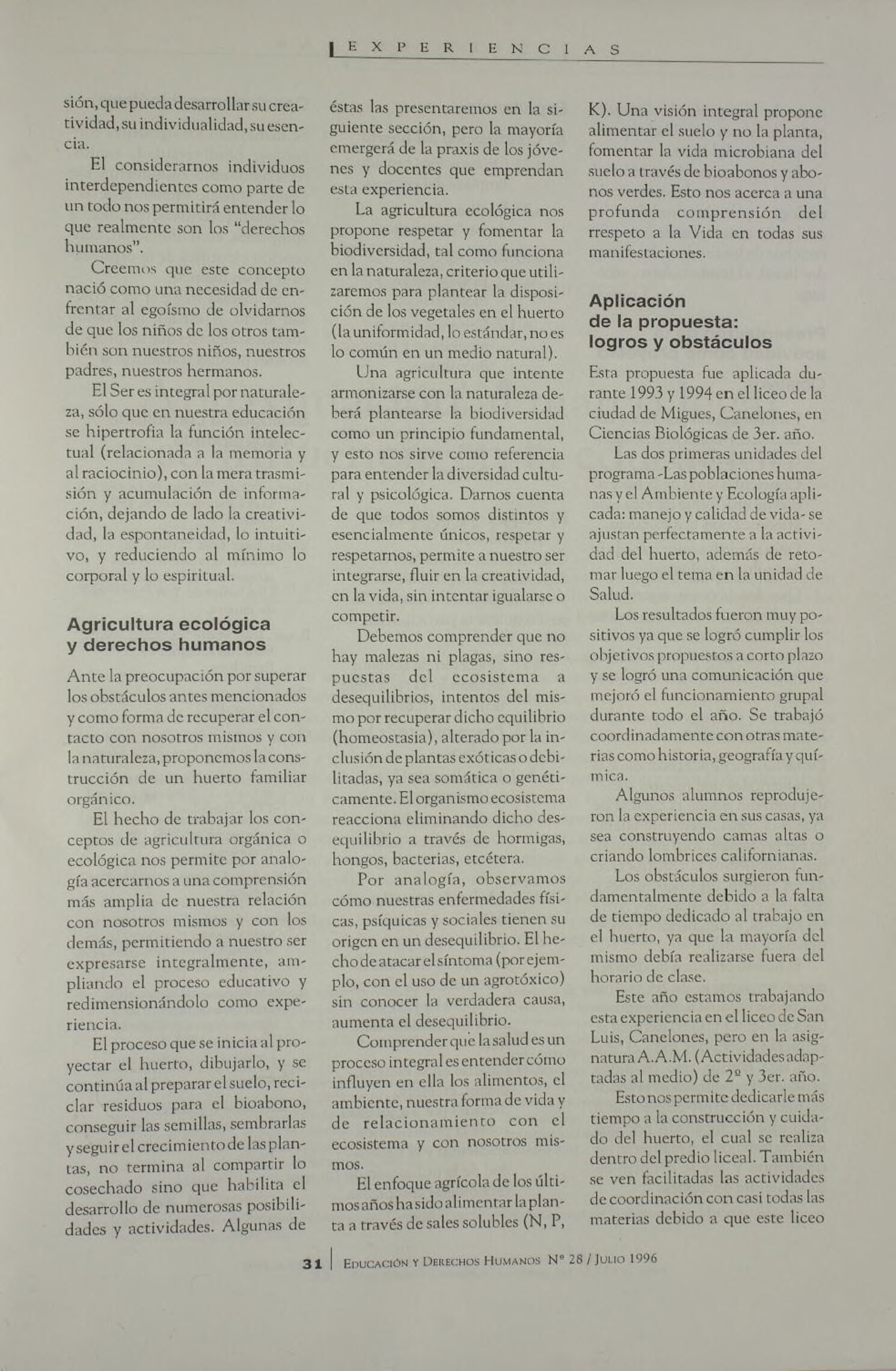 EXPERIENCIAS

sión, que pueda desarrollar su creatividad, su individualidad, su esencia.

El considerarnos individuos interdependientes como parte de un todo nos permitirá entender lo que realmente son los "derechos humanos".

Creemos que este concepto nació como una necesidad de enfrentar al egoísmo de olvidarnos de que los niños de los otros también son nuestros niños, nuestros padres, nuestros hermanos.

El Ser es integral por naturaleza, sólo que en nuestra educación se hipertrofia la función intelectual (relacionada a la memoria y al raciocinio), con la mera trasmisión y acumulación de información, dejando de lado la creatividad, la espontaneidad, lo intuitivo, y reduciendo al mínimo lo corporal y lo espiritual.

Agricultura ecológica y derechos humanos

Ante la preocupación por superar los obstáculos antes mencionados y como forma de recuperar el contacto con nosotros mismos y con la naturaleza, proponemos la construcción de un huerto familiar orgánico.

El hecho de trabajar los conceptos de agricultura orgánica o ecológica nos permite por analogía acercarnos a una comprensión más amplia de nuestra relación con nosotros mismos y con los demás, permitiendo a nuestro ser expresarse integralmente, ampliando el proceso educativo y redimensionándolo como experiencia.

El proceso que se inicia al proyectar el huerto, dibujarlo, y se continúa al preparar el suelo, reciclar residuos para el bioabono, conseguir las semillas, sembrarlas y seguir el crecimiento de las plantas, no termina al compartir lo cosechado sino que habilita el desarrollo de numerosas posibilidades y actividades. Algunas de éstas las presentaremos en la siguiente sección, pero la mayoría emergerá de la praxis de los jóvenes y docentes que emprendan esta experiencia.

La agricultura ecológica nos propone respetar y fomentar la biodiversidad, tal como funciona en la naturaleza, criterio que utilizaremos para plantear la disposición de los vegetales en el huerto (la uniformidad, lo estándar, no es lo común en un medio natural).

Una agricultura que intente armonizarse con la naturaleza deberá plantearse la biodiversidad como un principio fundamental, y esto nos sirve como referencia para entender la diversidad cultural y psicológica. Darnos cuenta de que todos somos distintos y esencialmente únicos, respetar y respetarnos, permite a nuestro ser integrarse, fluir en la creatividad, en la vida, sin intentar igualarse o competir.

Debemos comprender que no hay malezas ni plagas, sino respuestas del ecosistema a desequilibrios, intentos del mismo por recuperar dicho equilibrio (homeostasia), alterado por la inclusión de plantas exóticas o debilitadas, ya sea somática o genéticamente. El organismo ecosistema reacciona eliminando dicho desequilibrio a través de hormigas, hongos, bacterias, etcétera.

Por analogía, observamos cómo nuestras enfermedades físicas, psíquicas y sociales tienen su origen en un desequilibrio. El hecho de atacar el síntoma (por ejemplo, con el uso de un agrotóxico) sin conocer la verdadera causa, aumenta el desequilibrio.

Comprender que la salud es un proceso integral es entender cómo influyen en ella los alimentos, el ambiente, nuestra forma de vida y de relacionamiento con el ecosistema y con nosotros mismos.

El enfoque agrícola de los últimos años ha sido alimentar la planta a través de sales solubles (N, P, K). Una visión integral propone alimentar el suelo y no la planta, fomentar la vida microbiana del suelo a través de bioabonos y abonos verdes. Esto nos acerca a una profunda comprensión del rrespeto a la Vida en todas sus manifestaciones.

Aplicación de la propuesta: logros y obstáculos

Esta propuesta fue aplicada durante 1993 y 1994 en el liceo de la ciudad de Migues, Canelones, en Ciencias Biológicas de 3er. año.

Las dos primeras unidades del programa -Las poblaciones humanas y el Ambiente y Ecología aplicada: manejo y calidad de vida- se ajustan perfectamente a la actividad del huerto, además de retomar luego el tema en la unidad de Salud.

Los resultados fueron muy positivos ya que se logró cumplir los objetivos propuestos a corto plazo y se logró una comunicación que mejoró el funcionamiento grupal durante todo el año. Se trabajó coordinadamente con otras materias como historia, geografía y química.

Algunos alumnos reprodujeron la experiencia en sus casas, ya sea construyendo camas altas o criando lombrices californianas.

Los obstáculos surgieron fundamentalmente debido a la falta de tiempo dedicado al trabajo en el huerto, ya que la mayoría del mismo debía realizarse fuera del horario de clase.

Este año estamos trabajando esta experiencia en el liceo de San Luis, Canelones, pero en la asignatura A.A.M. (Actividades adaptadas al medio) de 2º y 3er. año.

Esto nos permite dedicarle más tiempo a la construcción y cuidado del huerto, el cual se realiza dentro del predio liceal. También se ven facilitadas las actividades de coordinación con casi todas las materias debido a que este liceo

31 | EDUCACIÓN Y DERECHOS HUMANOS Nº 28 / JULIO 1996